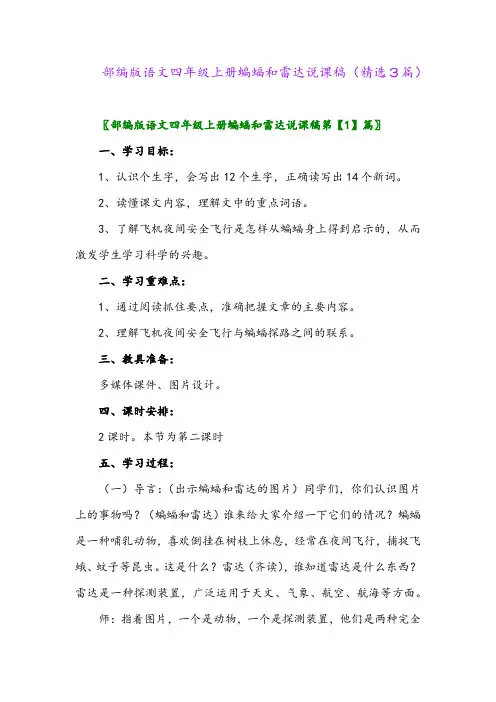 部编版语文四年级上册蝙蝠和雷达说课稿（精选3篇）

〖部编版语文四年级上册蝙蝠和雷达说课稿第【1】篇〗

一、学习目标：

1、认识个生字，会写出12个生字，正确读写出14个新词。

2、读懂课文内容，理解文中的重点词语。

3、了解飞机夜间安全飞行是怎样从蝙蝠身上得到启示的，从而激发学生学习科学的兴趣。

二、学习重难点：

1、通过阅读抓住要点，准确把握文章的主要内容。

2、理解飞机夜间安全飞行与蝙蝠探路之间的联系。

三、教具准备：

多媒体课件、图片设计。

四、课时安排：

2课时。本节为第二课时

五、学习过程：

（一）导言：（出示蝙蝠和雷达的图片）同学们，你们认识图片上的事物吗？（蝙蝠和雷达）谁来给大家介绍一下它们的情况？蝙蝠是一种哺乳动物，喜欢倒挂在树枝上休息，经常在夜间飞行，捕捉飞蛾、蚊子等昆虫。这是什么？雷达（齐读），谁知道雷达是什么东西？雷达是一种探测装置，广泛运用于天文、气象、航空、航海等方面。

师：指着图片，一个是动物，一个是探测装置，他们是两种完全